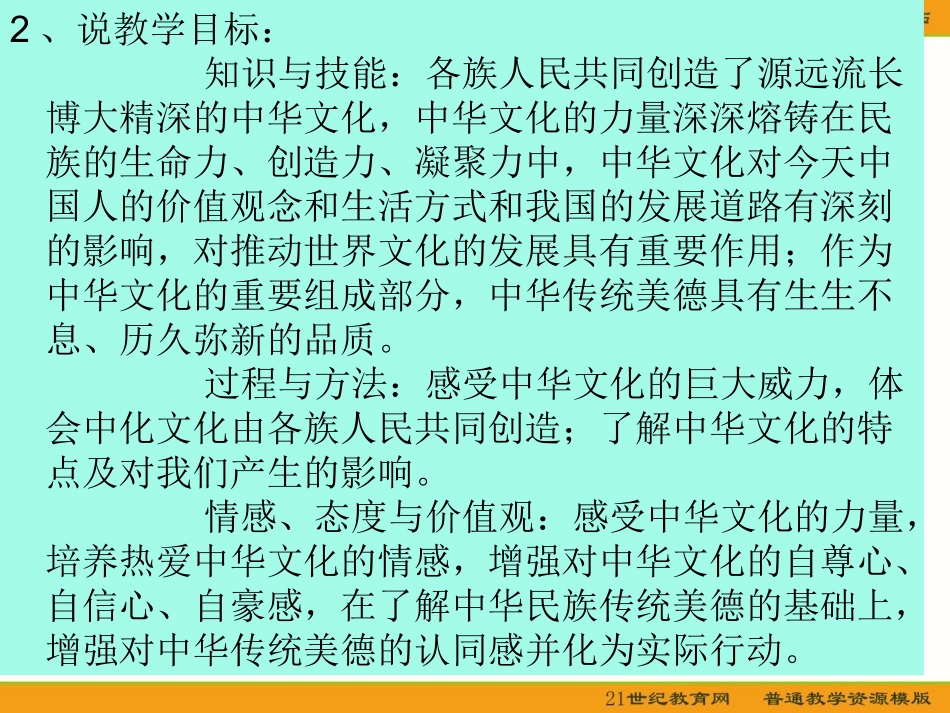 2、说教学目标：

知识与技能：各族人民共同创造了源远流长博大精深的中华文化，中华文化的力量深深熔铸在民族的生命力、创造力、凝聚力中，中华文化对今天中国人的价值观念和生活方式和我国的发展道路有深刻的影响，对推动世界文化的发展具有重要作用；作为中华文化的重要组成部分，中华传统美德具有生生不息、历久弥新的品质。

过程与方法：感受中华文化的巨大威力，体会中化文化由各族人民共同创造；了解中华文化的特点及对我们产生的影响。

情感、态度与价值观：感受中华文化的力量，培养热爱中华文化的情感，增强对中华文化的自尊心、自信心、自豪感，在了解中华民族传统美德的基础上，增强对中华传统美德的认同感并化为实际行动。

21世纪教育网　普通教学资源模版